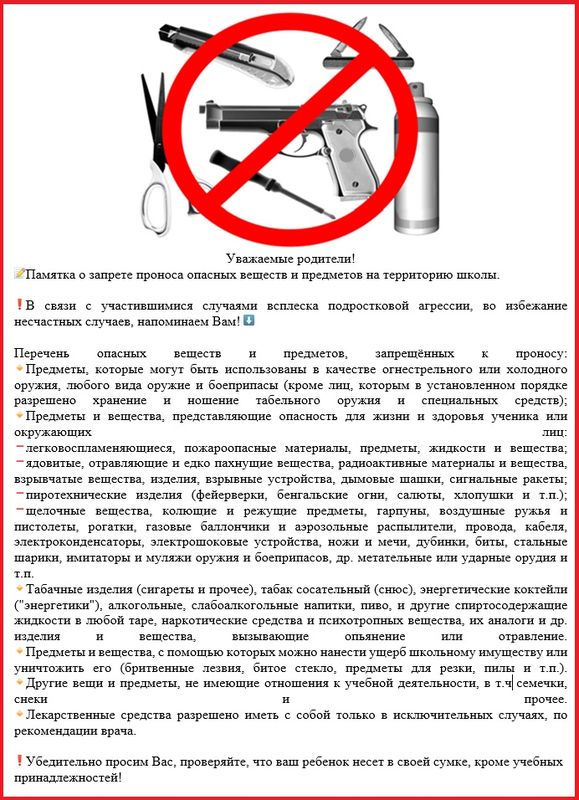 Уважаемые родители!
Памятка о запрете проноса опасных веществ и предметов на территорию школы.

В связи с участившимися случаями всплеска подростковой агрессии, во избежание несчастных случаев, напоминаем Вам!

Перечень опасных веществ и предметов, запрещённых к проносу:
Предметы, которые могут быть использованы в качестве огнестрельного или холодного оружия, любого вида оружие и боеприпасы (кроме лиц, которым в установленном порядке разрешено хранение и ношение табельного оружия и специальных средств);
Предметы и вещества, представляющие опасность для жизни и здоровья ученика или окружающих лиц:
легковоспламеняющиеся, пожароопасные материалы, предметы, жидкости и вещества;
ядовитые, отравляющие и едко пахнущие вещества, радиоактивные материалы и вещества, взрывчатые вещества, изделия, взрывные устройства, дымовые шашки, сигнальные ракеты;
пиротехнические изделия (фейерверки, бенгальские огни, салюты, хлопушки и т.п.);
щелочные вещества, колющие и режущие предметы, гарпуны, воздушные ружья и пистолеты, рогатки, газовые баллончики и аэрозольные распылители, провода, кабеля, электроконденсаторы, электрошоковые устройства, ножи и мечи, дубинки, биты, стальные шарики, имитаторы и муляжи оружия и боеприпасов, др. метательные или ударные орудия и т.п.
Табачные изделия (сигареты и прочее), табак сосательный (снюс), энергетические коктейли ("энергетики"), алкогольные, слабоалкогольные напитки, пиво, и другие спиртосодержащие жидкости в любой таре, наркотические средства и психотропных вещества, их аналоги и др. изделия и вещества, вызывающие опьянение или отравление.
Предметы и вещества, с помощью которых можно нанести ущерб школьному имуществу или уничтожить его (бритвенные лезвия, битое стекло, предметы для резки, пилы и т.п.).
Другие вещи и предметы, не имеющие отношения к учебной деятельности, в т.ч семечки, снеки и прочее.
Лекарственные средства разрешено иметь с собой только в исключительных случаях, по рекомендации врача.

Убедительно просим Вас, проверяйте, что ваш ребенок несет в своей сумке, кроме учебных принадлежностей!